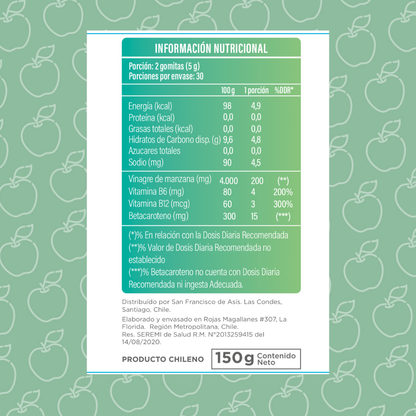 INFORMACIÓN NUTRICIONAL

Porción: 2 gomitas (5 g)
Porciones por envase: 30

| | 100 g | 1 porción | %DDR* |
|---|---|---|---|
| Energía (kcal) | 98 | 4,9 | |
| Proteína (kcal) | 0,0 | 0,0 | |
| Grasas totales (kcal) | 0,0 | 0,0 | |
| Hidratos de Carbono disp. (g) | 9,6 | 4,8 | |
| Azucares totales | 0,0 | 0,0 | |
| Sodio (mg) | 90 | 4,5 | |
| Vinagre de manzana (mg) | 4.000 | 200 | (**) |
| Vitamina B6 (mg) | 80 | 4 | 200% |
| Vitamina B12 (mcg) | 60 | 3 | 300% |
| Betacaroteno (mg) | 300 | 15 | (***) |

(*)% En relación con la Dosis Diaria Recomendada
(**)% Valor de Dosis Diaria Recomendada no establecido
(***)% Betacaroteno no cuenta con Dosis Diaria Recomendada ni ingesta Adecuada.

Distribuído por San Francisco de Asís. Las Condes, Santiago, Chile.

Elaborado y envasado en Rojas Magallanes #307, La Florida. Región Metropolitana, Chile.
Res. SEREMI de Salud R.M. N°2013259415 del 14/08/2020.

PRODUCTO CHILENO

150g Contenido Neto